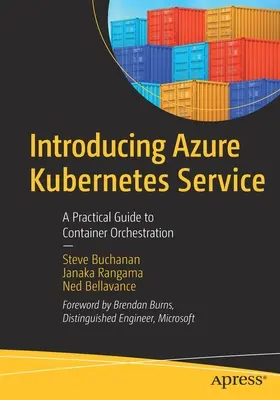 Introducing Azure Kubernetes Service

A Practical Guide to Container Orchestration

—

Steve Buchanan
Janaka Rangama
Ned Bellavance

Foreword by Brendan Burns, Distinguished Engineer, Microsoft

apress®